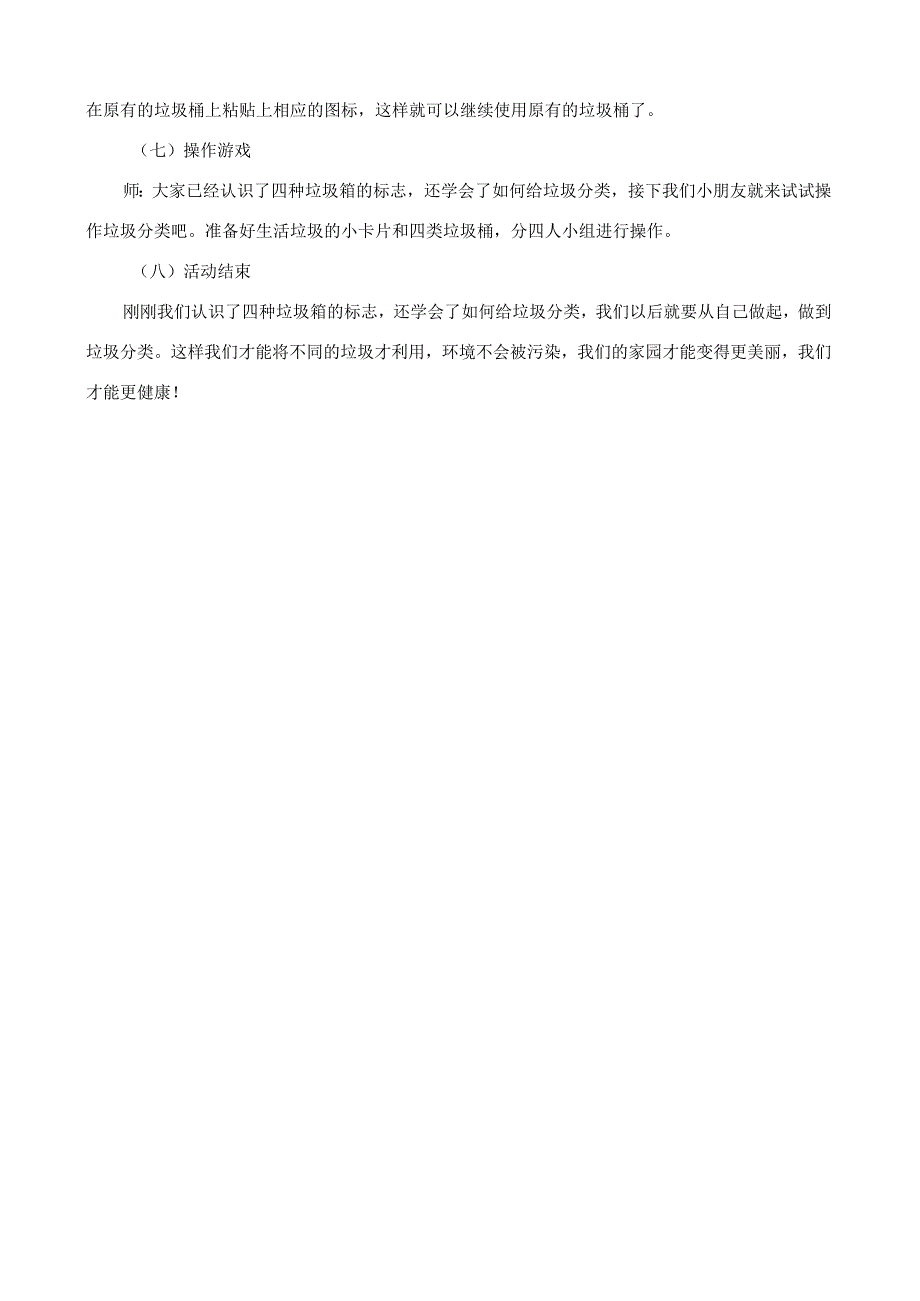 在原有的垃圾桶上粘贴上相应的图标，这样就可以继续使用原有的垃圾桶了。

（七）操作游戏

师：大家已经认识了四种垃圾箱的标志，还学会了如何给垃圾分类，接下我们小朋友就来试试操作垃圾分类吧。准备好生活垃圾的小卡片和四类垃圾桶，分四人小组进行操作。

（八）活动结束

刚刚我们认识了四种垃圾箱的标志，还学会了如何给垃圾分类，我们以后就要从自己做起，做到垃圾分类。这样我们才能将不同的垃圾才利用，环境不会被污染，我们的家园才能变得更美丽，我们才能更健康！